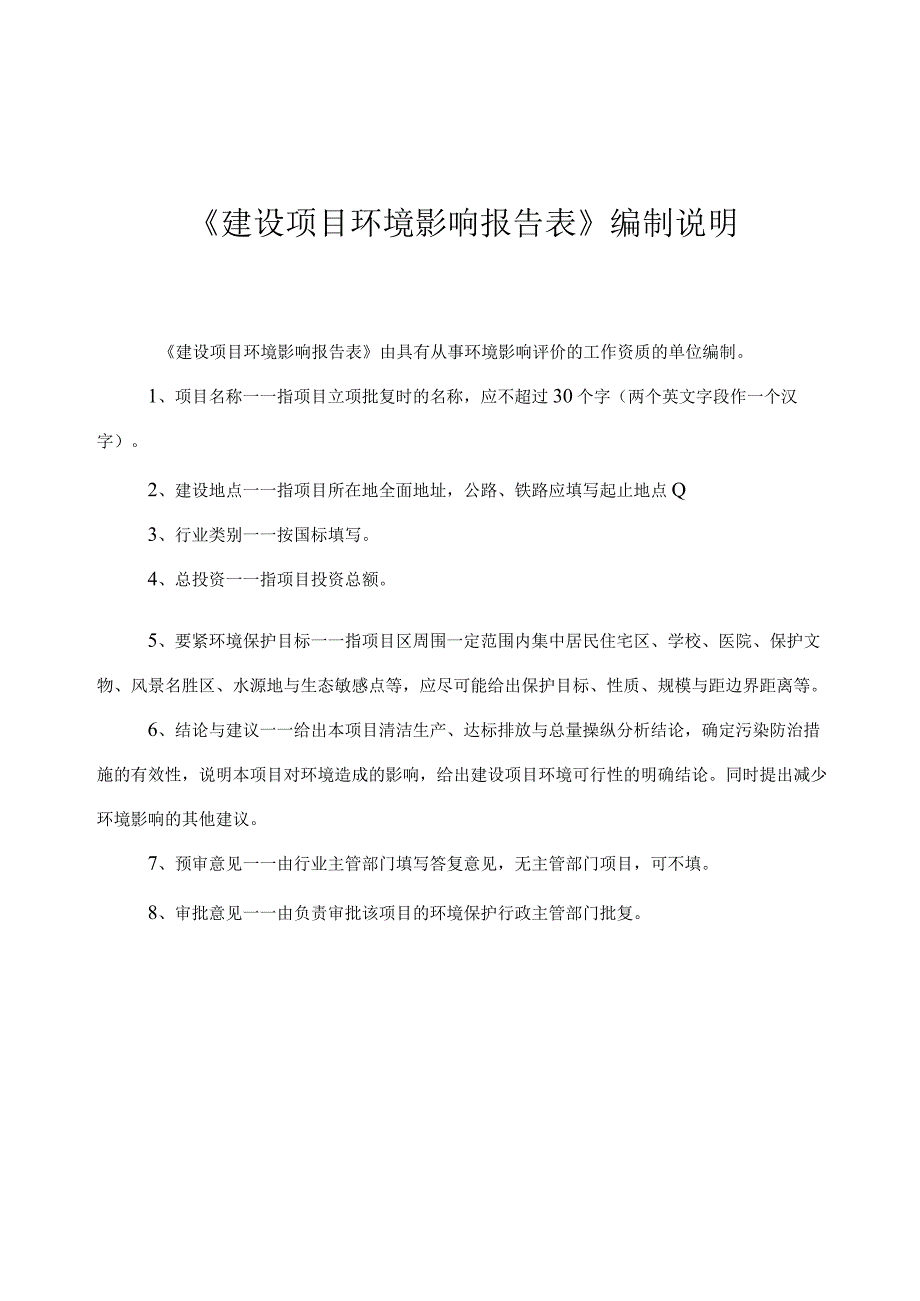 《建设项目环境影响报告表》编制说明

《建设项目环境影响报告表》由具有从事环境影响评价的工作资质的单位编制。

1、项目名称一一指项目立项批复时的名称，应不超过30个字（两个英文字段作一个汉字）。

2、建设地点一一指项目所在地全面地址，公路、铁路应填写起止地点Q

3、行业类别一一按国标填写。

4、总投资一一指项目投资总额。

5、要紧环境保护目标一一指项目区周围一定范围内集中居民住宅区、学校、医院、保护文物、风景名胜区、水源地与生态敏感点等，应尽可能给出保护目标、性质、规模与距边界距离等。

6、结论与建议一一给出本项目清洁生产、达标排放与总量操纵分析结论，确定污染防治措施的有效性，说明本项目对环境造成的影响，给出建设项目环境可行性的明确结论。同时提出减少环境影响的其他建议。

7、预审意见一一由行业主管部门填写答复意见，无主管部门项目，可不填。

8、审批意见一一由负责审批该项目的环境保护行政主管部门批复。